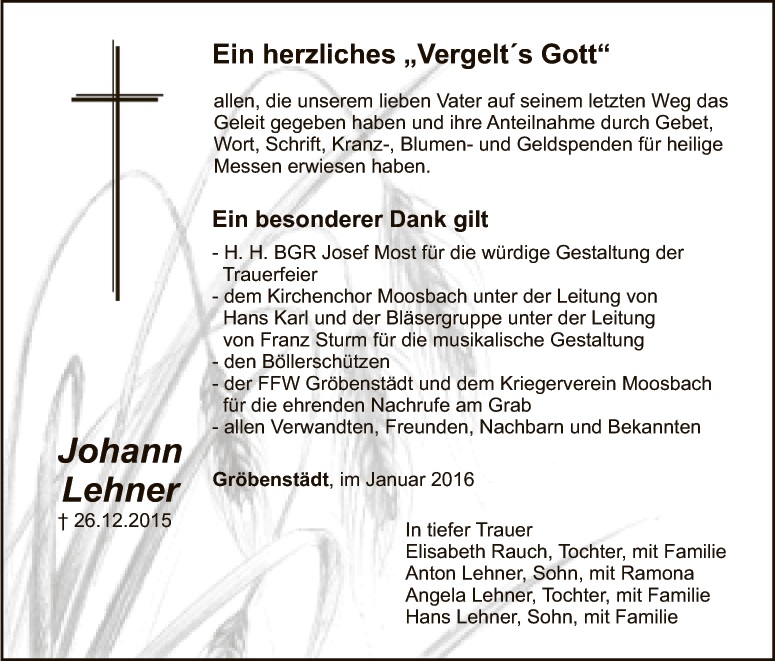 Ein herzliches „Vergelt´s Gott“

allen, die unserem lieben Vater auf seinem letzten Weg das Geleit gegeben haben und ihre Anteilnahme durch Gebet, Wort, Schrift, Kranz-, Blumen- und Geldspenden für heilige Messen erwiesen haben.

Ein besonderer Dank gilt

- H. H. BGR Josef Most für die würdige Gestaltung der Trauerfeier
- dem Kirchenchor Moosbach unter der Leitung von Hans Karl und der Bläsergruppe unter der Leitung von Franz Sturm für die musikalische Gestaltung
- den Böllerschützen
- der FFW Gröbenstädt und dem Kriegerverein Moosbach für die ehrenden Nachrufe am Grab
- allen Verwandten, Freunden, Nachbarn und Bekannten

Johann Lehner
† 26.12.2015

Gröbenstädt, im Januar 2016

In tiefer Trauer
Elisabeth Rauch, Tochter, mit Familie
Anton Lehner, Sohn, mit Ramona
Angela Lehner, Tochter, mit Familie
Hans Lehner, Sohn, mit Familie